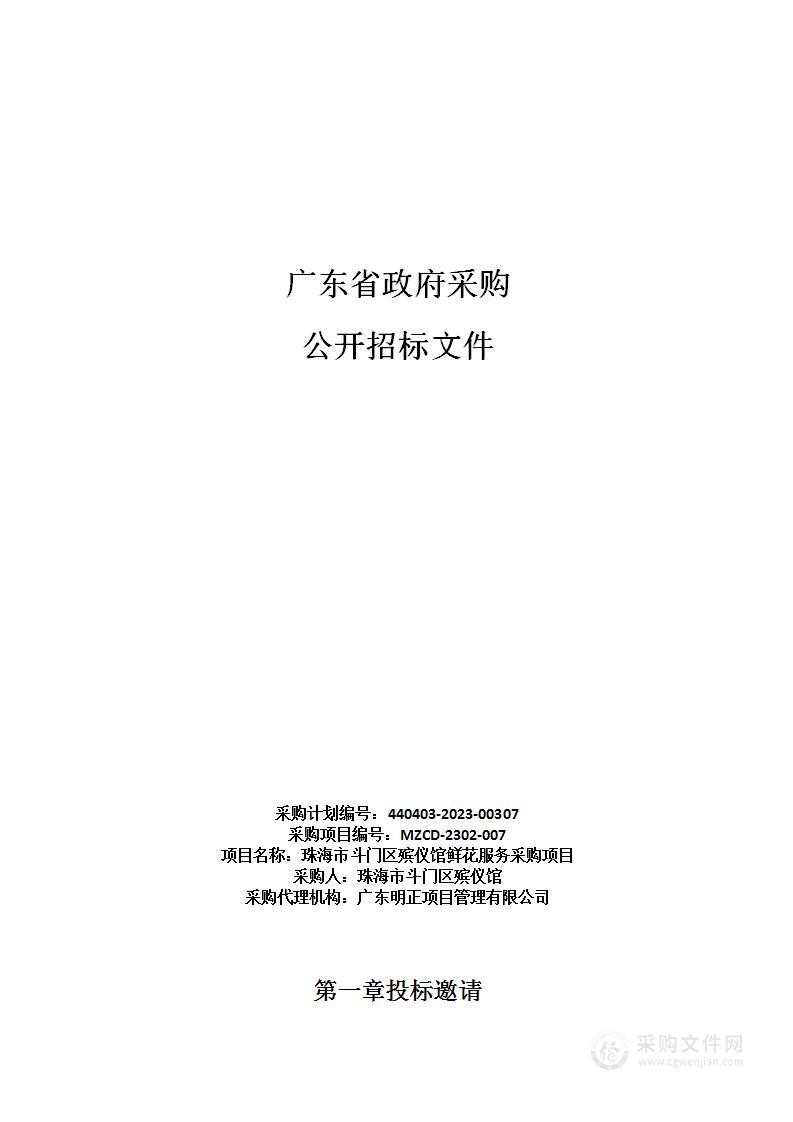 广东省政府采购

公开招标文件

采购计划编号：440403-2023-00307
采购项目编号：MZCD-2302-007
项目名称：珠海市斗门区殡仪馆鲜花服务采购项目
采购人：珠海市斗门区殡仪馆
采购代理机构：广东明正项目管理有限公司

第一章投标邀请

采购文件网
www.cgwenjian.com